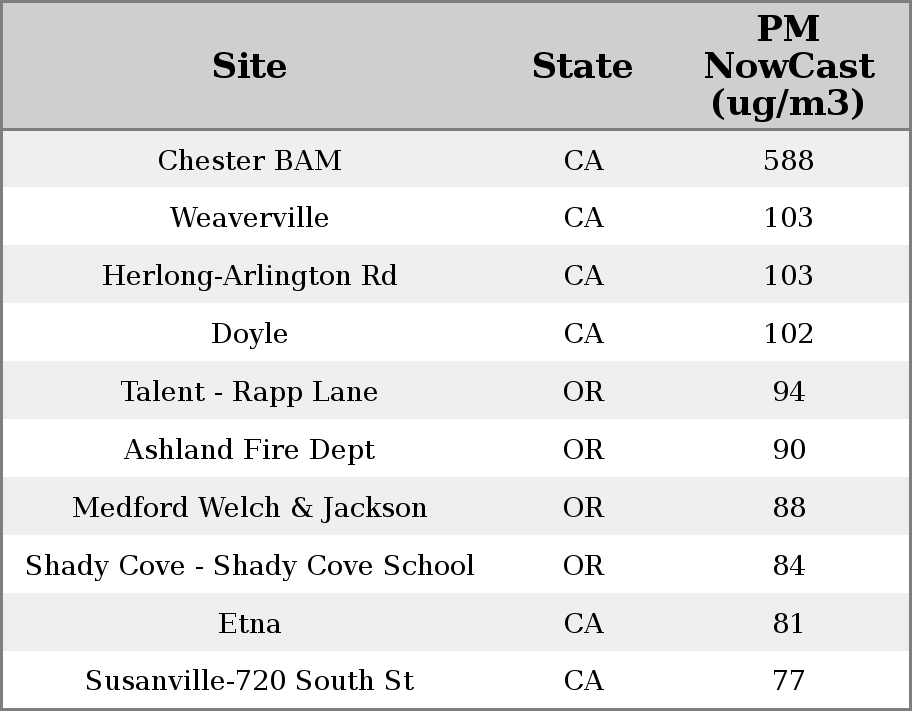 | Site | State | PM NowCast (ug/m3) |
|---|---|---|
| Chester BAM | CA | 588 |
| Weaverville | CA | 103 |
| Herlong-Arlington Rd | CA | 103 |
| Doyle | CA | 102 |
| Talent - Rapp Lane | OR | 94 |
| Ashland Fire Dept | OR | 90 |
| Medford Welch & Jackson | OR | 88 |
| Shady Cove - Shady Cove School | OR | 84 |
| Etna | CA | 81 |
| Susanville-720 South St | CA | 77 |